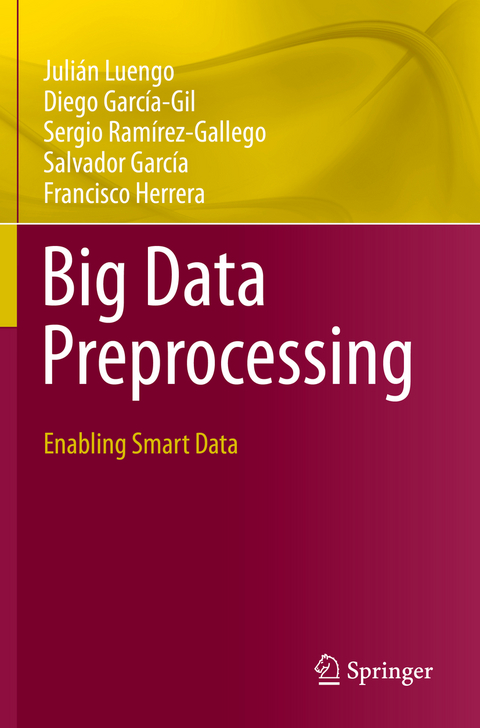 Julián Luengo
Diego García-Gil
Sergio Ramírez-Gallego
Salvador García
Francisco Herrera

Big Data Preprocessing

Enabling Smart Data

Springer